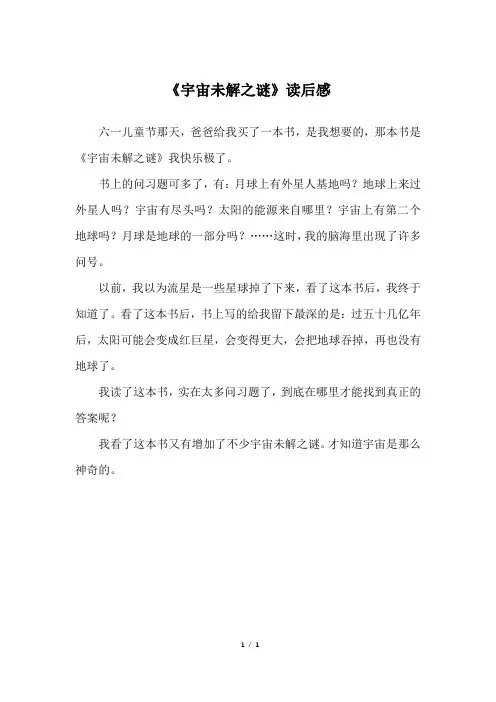 《宇宙未解之谜》读后感

六一儿童节那天，爸爸给我买了一本书，是我想要的，那本书是《宇宙未解之谜》我快乐极了。

书上的问习题可多了，有：月球上有外星人基地吗？地球上来过外星人吗？宇宙有尽头吗？太阳的能源来自哪里？宇宙上有第二个地球吗？月球是地球的一部分吗？……这时，我的脑海里出现了许多问号。

以前，我以为流星是一些星球掉了下来，看了这本书后，我终于知道了。看了这本书后，书上写的给我留下最深的是：过五十几亿年后，太阳可能会变成红巨星，会变得更大，会把地球吞掉，再也没有地球了。

我读了这本书，实在太多问习题了，到底在哪里才能找到真正的答案呢？

我看了这本书又有增加了不少宇宙未解之谜。才知道宇宙是那么神奇的。

1 / 1